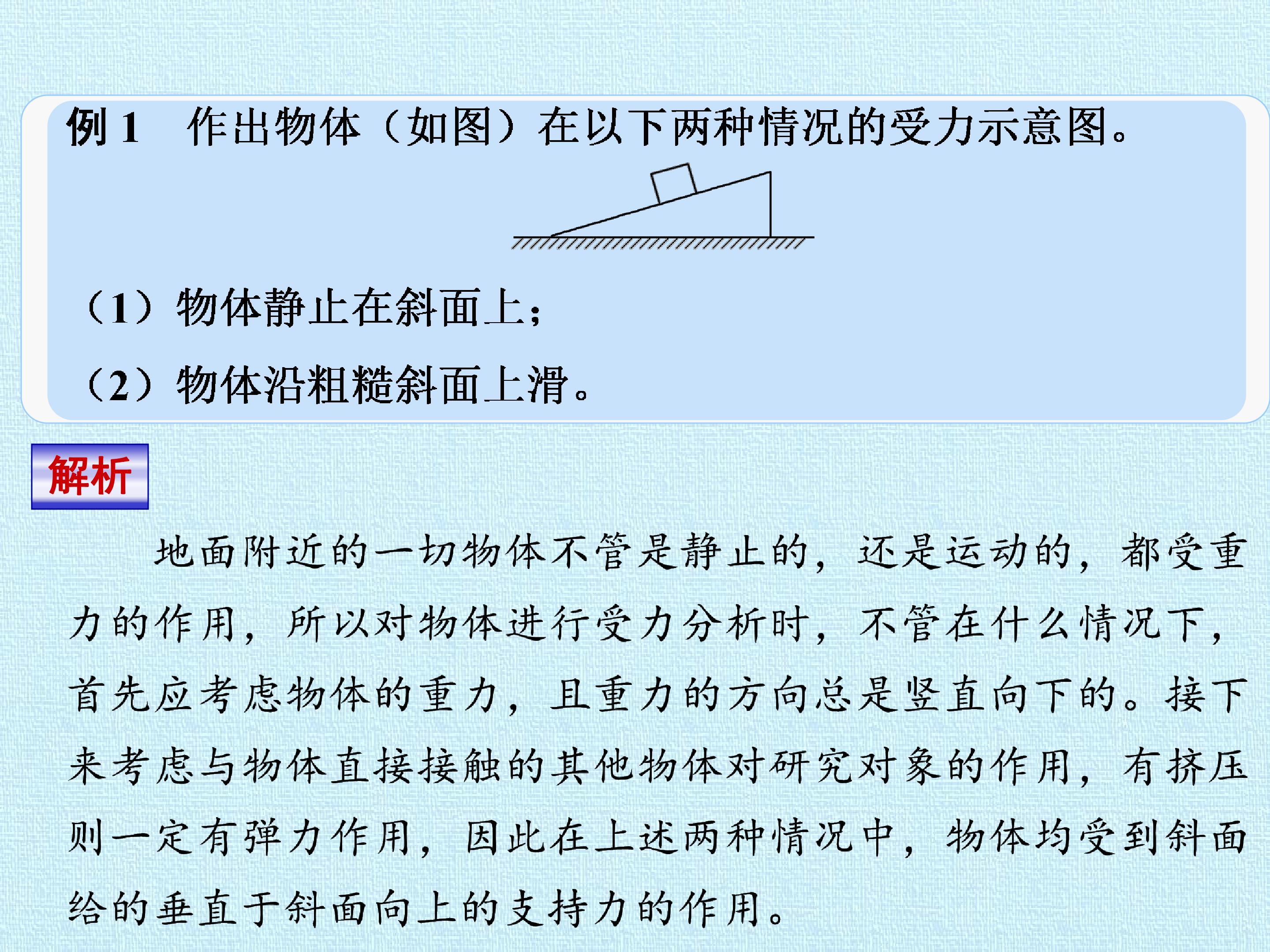 例1 作出物体（如图）在以下两种情况的受力示意图。

（1）物体静止在斜面上；

（2）物体沿粗糙斜面上滑。

解析

地面附近的一切物体不管是静止的，还是运动的，都受重力的作用，所以对物体进行受力分析时，不管在什么情况下，首先应考虑物体的重力，且重力的方向总是竖直向下的。接下来考虑与物体直接接触的其他物体对研究对象的作用，有挤压则一定有弹力作用，因此在上述两种情况中，物体均受到斜面给的垂直于斜面向上的支持力的作用。